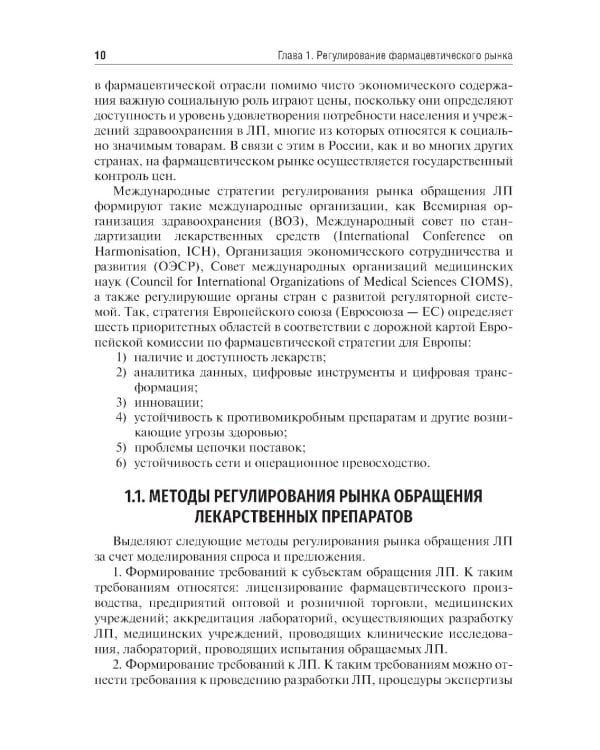 10 Глава 1. Регулирование фармацевтического рынка

в фармацевтической отрасли помимо чисто экономического содержания важную социальную роль играют цены, поскольку они определяют доступность и уровень удовлетворения потребности населения и учреждений здравоохранения в ЛП, многие из которых относятся к социально значимым товарам. В связи с этим в России, как и во многих других странах, на фармацевтическом рынке осуществляется государственный контроль цен.

Международные стратегии регулирования рынка обращения ЛП формируют такие международные организации, как Всемирная организация здравоохранения (ВОЗ), Международный совет по стандартизации лекарственных средств (International Conference on Harmonisation, ICH), Организация экономического сотрудничества и развития (ОЭСР), Совет международных организаций медицинских наук (Council for International Organizations of Medical Sciences CIOMS), а также регулирующие органы стран с развитой регуляторной системой. Так, стратегия Европейского союза (Евросоюза — ЕС) определяет шесть приоритетных областей в соответствии с дорожной картой Европейской комиссии по фармацевтической стратегии для Европы:
1) наличие и доступность лекарств;
2) аналитика данных, цифровые инструменты и цифровая трансформация;
3) инновации;
4) устойчивость к противомикробным препаратам и другие возникающие угрозы здоровью;
5) проблемы цепочки поставок;
6) устойчивость сети и операционное превосходство.

1.1. МЕТОДЫ РЕГУЛИРОВАНИЯ РЫНКА ОБРАЩЕНИЯ ЛЕКАРСТВЕННЫХ ПРЕПАРАТОВ

Выделяют следующие методы регулирования рынка обращения ЛП за счет моделирования спроса и предложения.

1. Формирование требований к субъектам обращения ЛП. К таким требованиям относятся: лицензирование фармацевтического производства, предприятий оптовой и розничной торговли, медицинских учреждений; аккредитация лабораторий, осуществляющих разработку ЛП, медицинских учреждений, проводящих клинические исследования, лабораторий, проводящих испытания обращаемых ЛП.

2. Формирование требований к ЛП. К таким требованиям можно отнести требования к проведению разработки ЛП, процедуры экспертизы